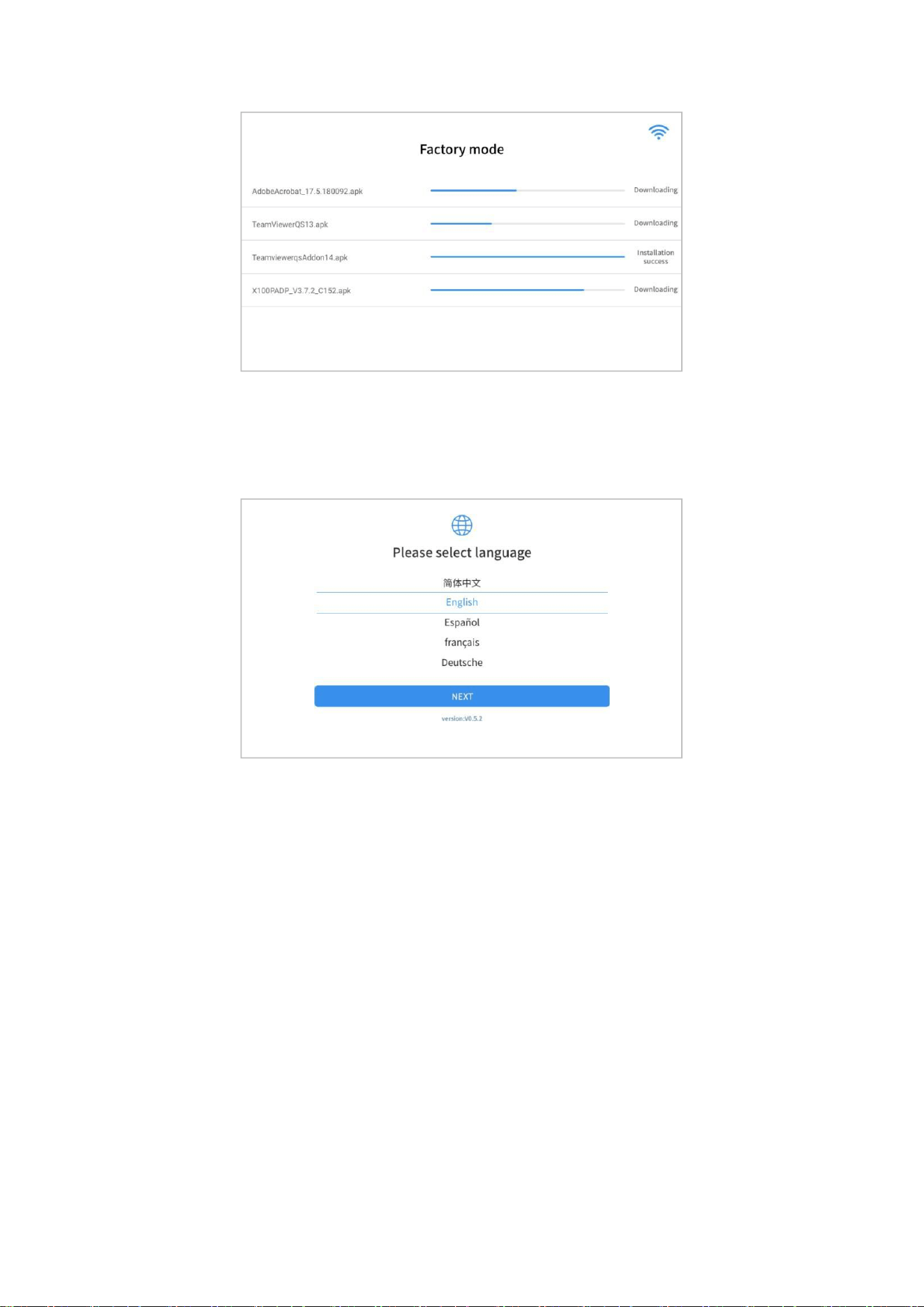 Factory mode

AdobeAcrobat_17.5.180092.apk
Downloading

TeamViewerQS13.apk
Downloading

TeamviewerqsAddon14.apk
Installation success

X100PADP_V3.7.2_C152.apk
Downloading

Please select language

简体中文

English

Español

français

Deutsche

NEXT

version:V0.5.2